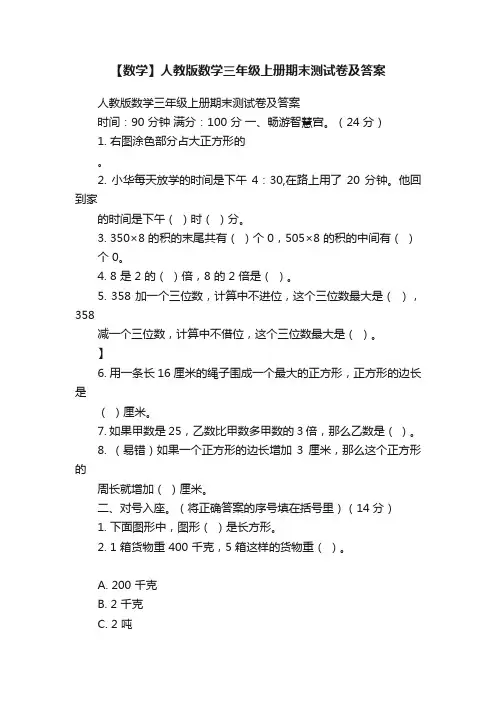 【数学】人教版数学三年级上册期末测试卷及答案

人教版数学三年级上册期末测试卷及答案

时间：90 分钟 满分：100 分 一、畅游智慧宫。（24 分）

1. 右图涂色部分占大正方形的

。

2. 小华每天放学的时间是下午 4：30,在路上用了 20 分钟。他回到家

的时间是下午（ ）时（ ）分。

3. 350×8 的积的末尾共有（ ）个 0，505×8 的积的中间有（ ）个 0。

4. 8 是 2 的（ ）倍，8 的 2 倍是（ ）。

5. 358 加一个三位数，计算中不进位，这个三位数最大是（ ），358

减一个三位数，计算中不借位，这个三位数最大是（ ）。

】

6. 用一条长 16 厘米的绳子围成一个最大的正方形，正方形的边长是

（ ）厘米。

7. 如果甲数是 25，乙数比甲数多甲数的 3 倍，那么乙数是（ ）。

8. （易错）如果一个正方形的边长增加 3 厘米，那么这个正方形的

周长就增加（ ）厘米。

二、对号入座。（将正确答案的序号填在括号里）（14 分）

1. 下面图形中，图形（ ）是长方形。

2. 1 箱货物重 400 千克，5 箱这样的货物重（ ）。

A. 200 千克

B. 2 千克

C. 2 吨